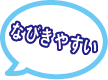 なびきやすい